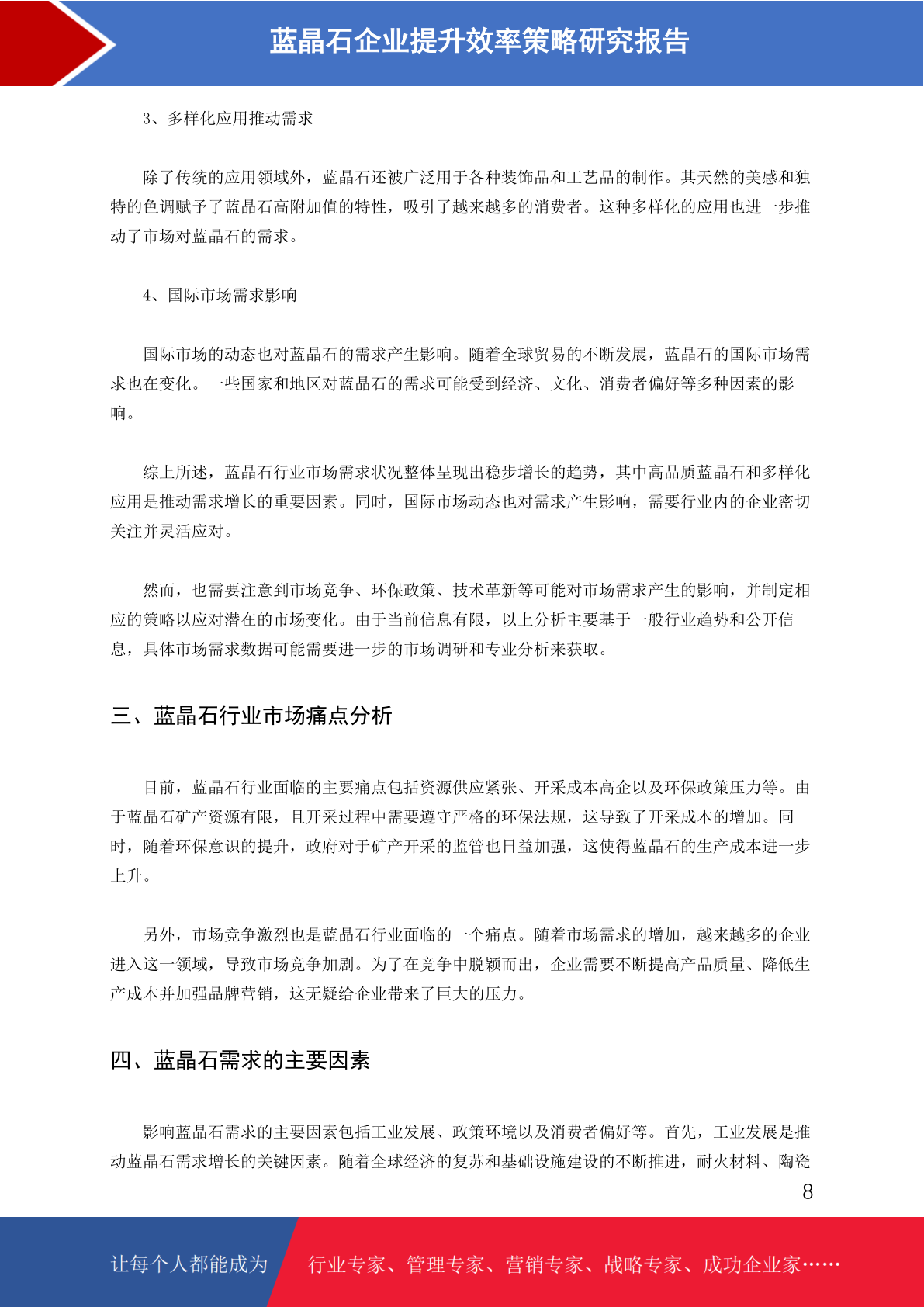 蓝晶石企业提升效率策略研究报告

3、多样化应用推动需求

除了传统的应用领域外，蓝晶石还被广泛用于各种装饰品和工艺品的制作。其天然的美感和独特的色调赋予了蓝晶石高附加值的特性，吸引了越来越多的消费者。这种多样化的应用也进一步推动了市场对蓝晶石的需求。

4、国际市场需求影响

国际市场的动态也对蓝晶石的需求产生影响。随着全球贸易的不断发展，蓝晶石的国际市场需求也在变化。一些国家和地区对蓝晶石的需求可能受到经济、文化、消费者偏好等多种因素的影响。

综上所述，蓝晶石行业市场需求状况整体呈现出稳步增长的趋势，其中高品质蓝晶石和多样化应用是推动需求增长的重要因素。同时，国际市场动态也对需求产生影响，需要行业内的企业密切关注并灵活应对。

然而，也需要注意到市场竞争、环保政策、技术革新等可能对市场需求产生的影响，并制定相应的策略以应对潜在的市场变化。由于当前信息有限，以上分析主要基于一般行业趋势和公开信息，具体市场需求数据可能需要进一步的市场调研和专业分析来获取。

三、蓝晶石行业市场痛点分析

目前，蓝晶石行业面临的主要痛点包括资源供应紧张、开采成本高企以及环保政策压力等。由于蓝晶石矿产资源有限，且开采过程中需要遵守严格的环保法规，这导致了开采成本的增加。同时，随着环保意识的提升，政府对于矿产开采的监管也日益加强，这使得蓝晶石的生产成本进一步上升。

另外，市场竞争激烈也是蓝晶石行业面临的一个痛点。随着市场需求的增加，越来越多的企业进入这一领域，导致市场竞争加剧。为了在竞争中脱颖而出，企业需要不断提高产品质量、降低生产成本并加强品牌营销，这无疑给企业带来了巨大的压力。

四、蓝晶石需求的主要因素

影响蓝晶石需求的主要因素包括工业发展、政策环境以及消费者偏好等。首先，工业发展是推动蓝晶石需求增长的关键因素。随着全球经济的复苏和基础设施建设的不断推进，耐火材料、陶瓷

8

让每个人都能成为 行业专家、管理专家、营销专家、战略专家、成功企业家……